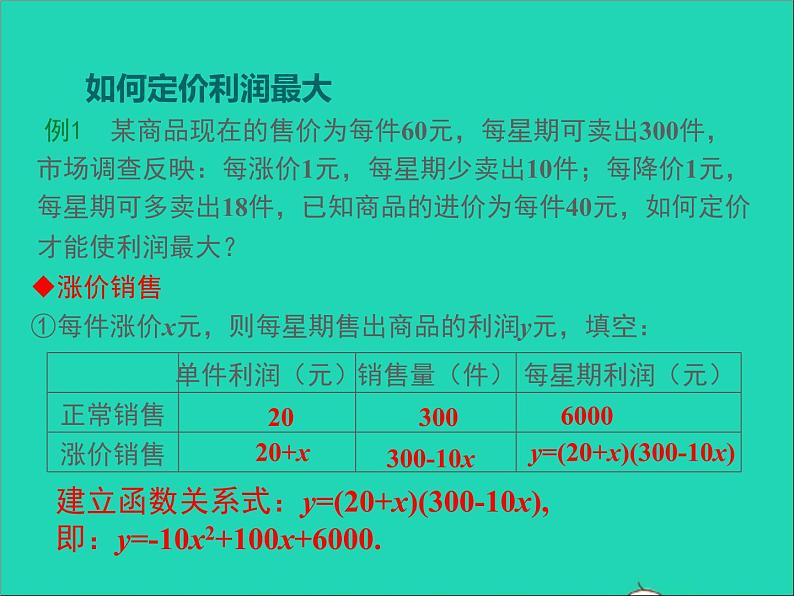 如何定价利润最大

例1　某商品现在的售价为每件60元，每星期可卖出300件，市场调查反映：每涨价1元，每星期少卖出10件；每降价1元，每星期可多卖出18件，已知商品的进价为每件40元，如何定价才能使利润最大？

◆涨价销售

①每件涨价$x$元，则每星期售出商品的利润$y$元，填空：

| | 单件利润（元） | 销售量（件） | 每星期利润（元） |
|---|---|---|---|
| 正常销售 | 20 | 300 | 6000 |
| 涨价销售 | $20+x$ | $300-10x$ | $y=(20+x)(300-10x)$ |

建立函数关系式：$y=(20+x)(300-10x)$,

即：$y=-10x^2+100x+6000$.